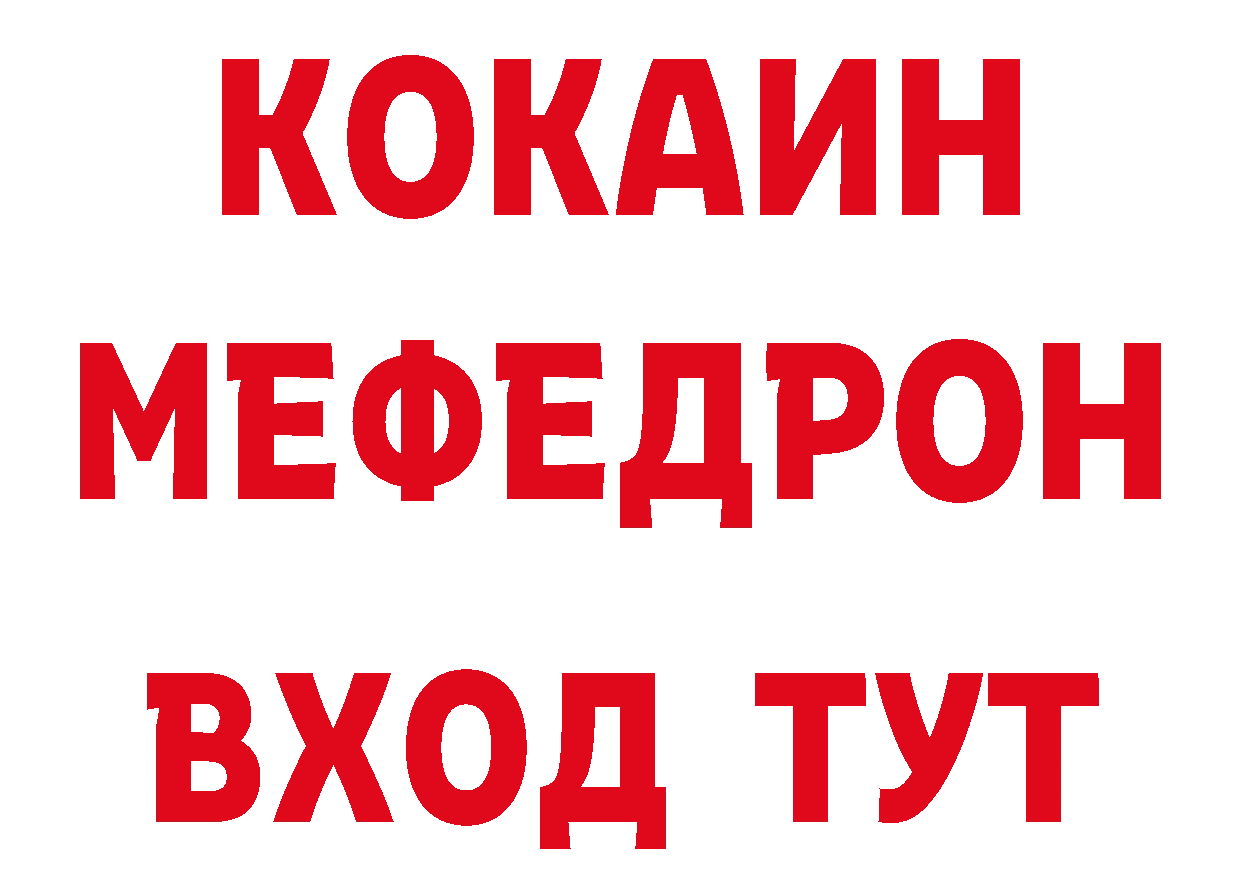 КОКАИН
МЕФЕДРОН
ВХОД ТУТ